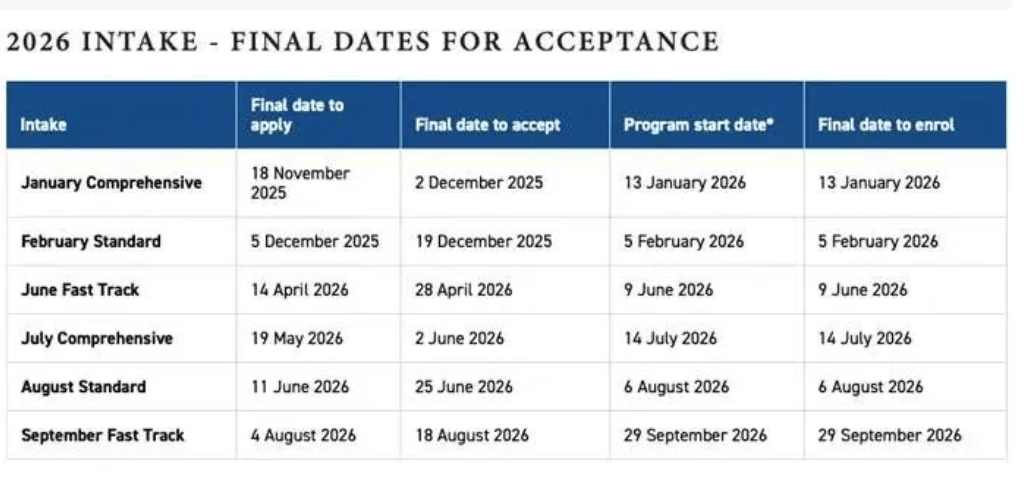 2026 INTAKE - FINAL DATES FOR ACCEPTANCE

| Intake | Final date to apply | Final date to accept | Program start date* | Final date to enrol |
|---|---|---|---|---|
| January Comprehensive | 18 November 2025 | 2 December 2025 | 13 January 2026 | 13 January 2026 |
| February Standard | 5 December 2025 | 19 December 2025 | 5 February 2026 | 5 February 2026 |
| June Fast Track | 14 April 2026 | 28 April 2026 | 9 June 2026 | 9 June 2026 |
| July Comprehensive | 19 May 2026 | 2 June 2026 | 14 July 2026 | 14 July 2026 |
| August Standard | 11 June 2026 | 25 June 2026 | 6 August 2026 | 6 August 2026 |
| September Fast Track | 4 August 2026 | 18 August 2026 | 29 September 2026 | 29 September 2026 |